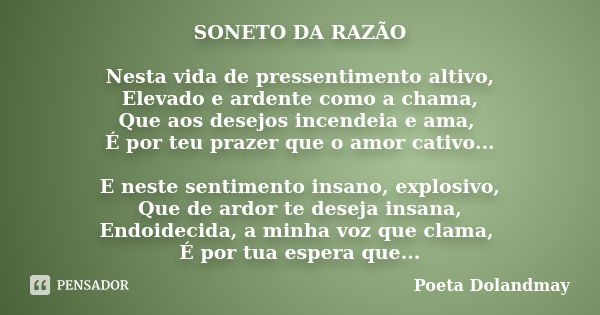 SONETO DA RAZÃO

Nesta vida de pressentimento altivo,
Elevado e ardente como a chama,
Que aos desejos incendeia e ama,
É por teu prazer que o amor cativo...

E neste sentimento insano, explosivo,
Que de ardor te deseja insana,
Endoidecida, a minha voz que clama,
É por tua espera que...

PENSADOR

Poeta Dolandmay